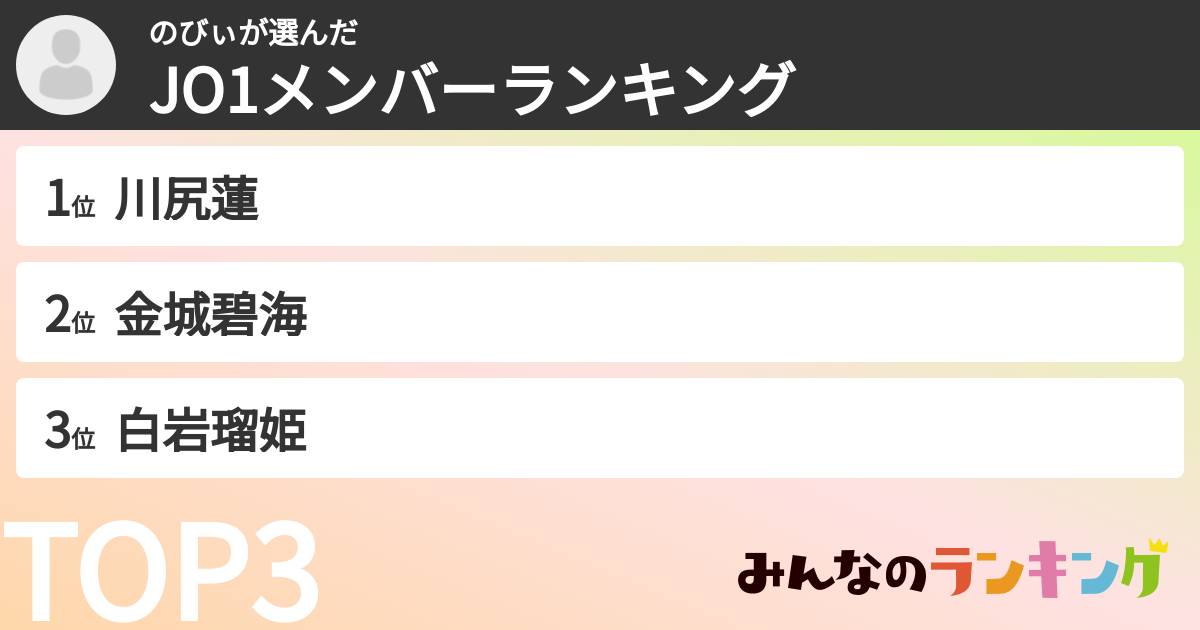 のびぃが選んだ
JO1メンバーランキング

1位 川尻蓮

2位 金城碧海

3位 白岩瑠姫

TOP3

みんなのランキング